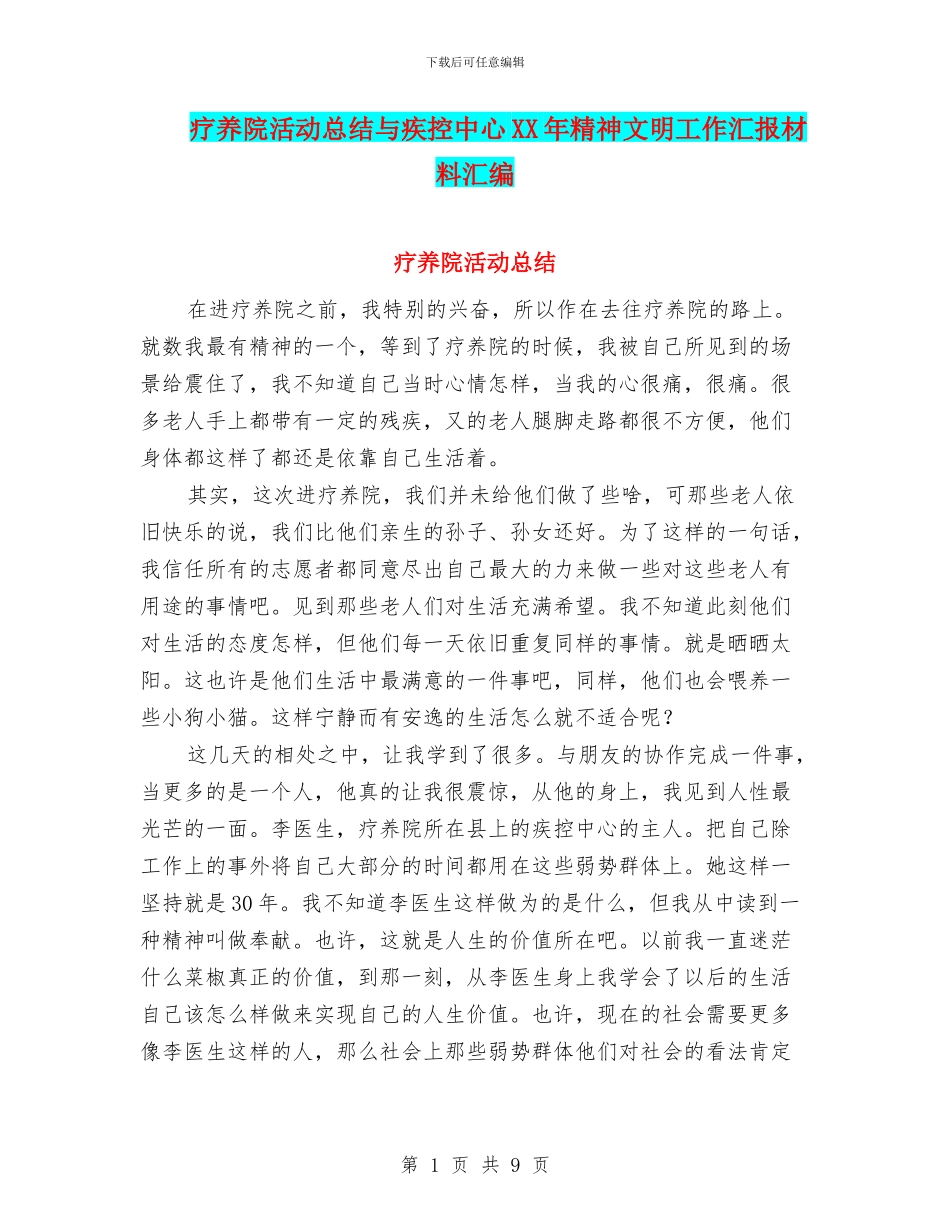 下载后可任意编辑

疗养院活动总结与疾控中心XX年精神文明工作汇报材料汇编

疗养院活动总结

在进疗养院之前，我特别的兴奋，所以作在去往疗养院的路上。就数我最有精神的一个，等到了疗养院的时候，我被自己所见到的场景给震住了，我不知道自己当时心情怎样，当我的心很痛，很痛。很多老人手上都带有一定的残疾，又的老人腿脚走路都很不方便，他们身体都这样了都还是依靠自己生活着。

其实，这次进疗养院，我们并未给他们做了些啥，可那些老人依旧快乐的说，我们比他们亲生的孙子、孙女还好。为了这样的一句话，我信任所有的志愿者都同意尽出自己最大的力来做一些对这些老人有用途的事情吧。见到那些老人们对生活充满希望。我不知道此刻他们对生活的态度怎样，但他们每一天依旧重复同样的事情。就是晒晒太阳。这也许是他们生活中最满意的一件事吧，同样，他们也会喂养一些小狗小猫。这样宁静而有安逸的生活怎么就不适合呢？

这几天的相处之中，让我学到了很多。与朋友的协作完成一件事，当更多的是一个人，他真的让我很震惊，从他的身上，我见到人性最光芒的一面。李医生，疗养院所在县上的疾控中心的主人。把自己除工作上的事外将自己大部分的时间都用在这些弱势群体上。她这样一坚持就是30年。我不知道李医生这样做为的是什么，但我从中读到一种精神叫做奉献。也许，这就是人生的价值所在吧。以前我一直迷茫什么菜椒真正的价值，到那一刻，从李医生身上我学会了以后的生活自己该怎么样做来实现自己的人生价值。也许，现在的社会需要更多像李医生这样的人，那么社会上那些弱势群体他们对社会的看法肯定

第 1 页 共 9 页